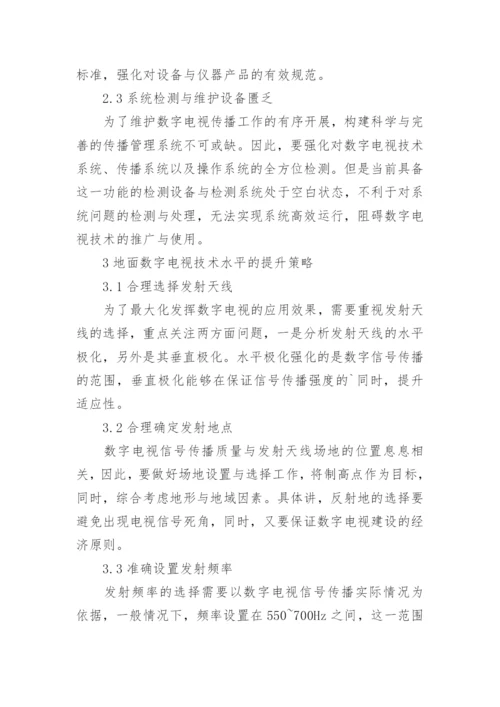 标准，强化对设备与仪器产品的有效规范。

2.3 系统检测与维护设备匮乏

为了维护数字电视传播工作的有序开展，构建科学与完善的传播管理系统不可或缺。因此，要强化对数字电视技术系统、传播系统以及操作系统的全方位检测。但是当前具备这一功能的检测设备与检测系统处于空白状态，不利于对系统问题的检测与处理，无法实现系统高效运行，阻碍数字电视技术的推广与使用。

3 地面数字电视技术水平的提升策略

3.1 合理选择发射天线

为了最大化发挥数字电视的应用效果，需要重视发射天线的选择，重点关注两方面问题，一是分析发射天线的水平极化，另外是其垂直极化。水平极化强化的是数字信号传播的范围，垂直极化能够在保证信号传播强度的`同时，提升适应性。

3.2 合理确定发射地点

数字电视信号传播质量与发射天线场地的位置息息相关，因此，要做好场地设置与选择工作，将制高点作为目标，同时，综合考虑地形与地域因素。具体讲，反射地的选择要避免出现电视信号死角，同时，又要保证数字电视建设的经济原则。

3.3 准确设置发射频率

发射频率的选择需要以数字电视信号传播实际情况为依据，一般情况下，频率设置在 550~700Hz 之间，这一范围